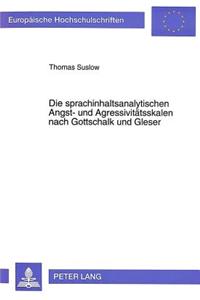 Europäische Hochschulschriften

Thomas Suslow

Die sprachinhaltsanalytischen Angst- und Agressivitätsskalen nach Gottschalk und Gleser

PETER LANG